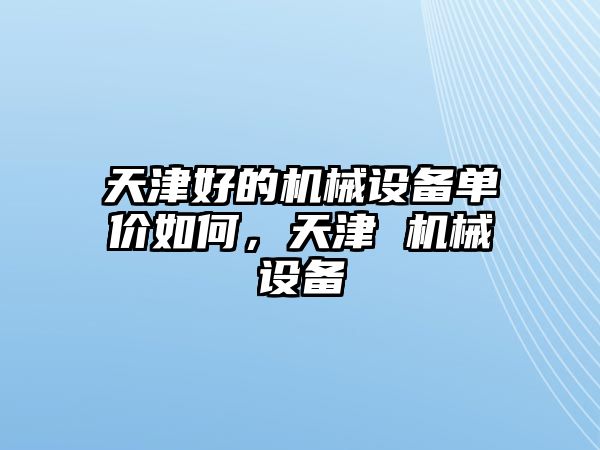 天津好的机械设备单价如何，天津 机械设备